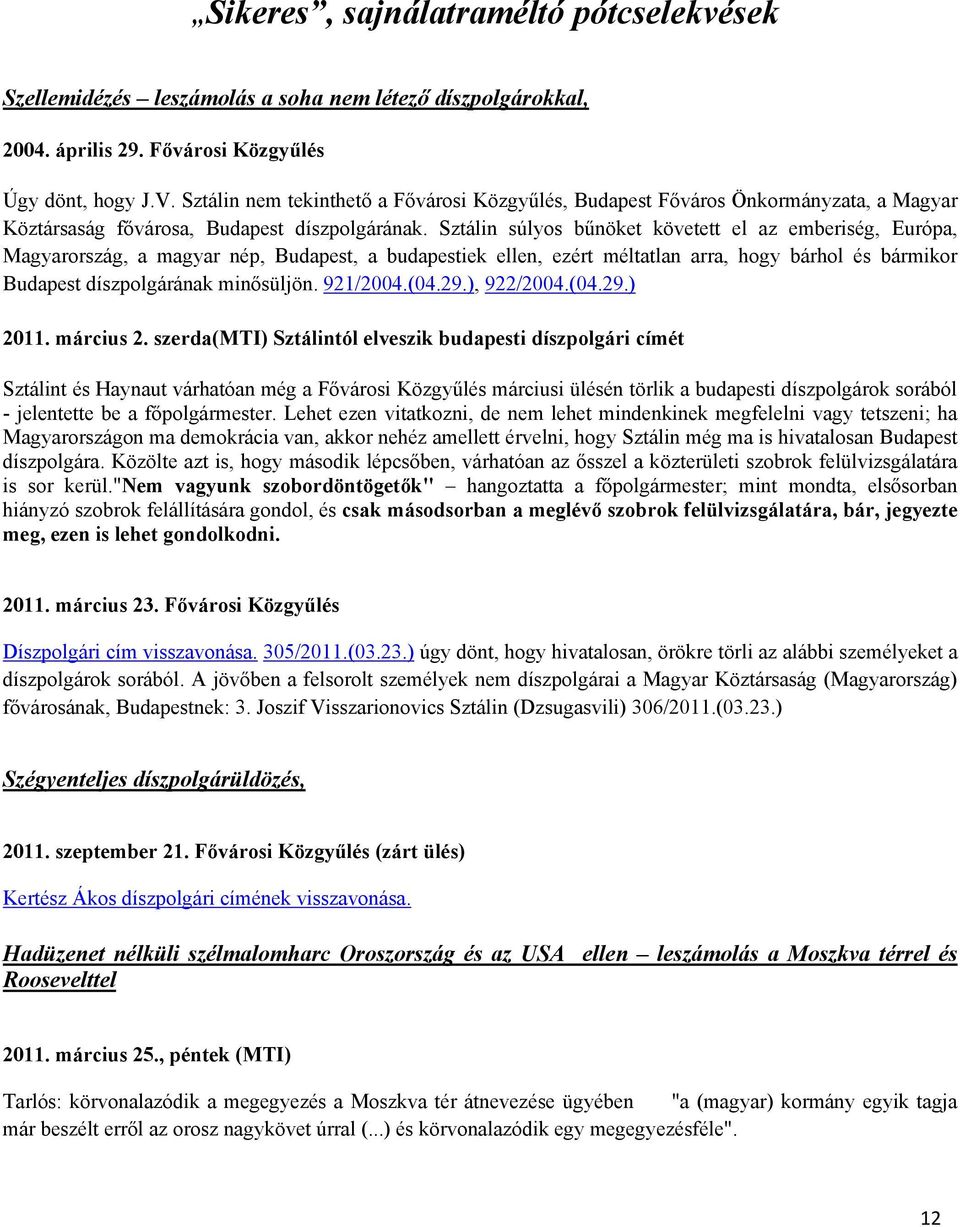 „Sikeres”, sajnálatraméltó pótcselekvések

Szellemidézés – leszámolás a soha nem létező díszpolgárokkal,

2004. április 29. Fővárosi Közgyűlés

Úgy dönt, hogy J.V. Sztálin nem tekinthető a Fővárosi Közgyűlés, Budapest Főváros Önkormányzata, a Magyar Köztársaság fővárosa, Budapest díszpolgárának. Sztálin súlyos bűnöket követett el az emberiség, Európa, Magyarország, a magyar nép, Budapest, a budapestiek ellen, ezért méltatlan arra, hogy bárhol és bármikor Budapest díszpolgárának minősüljön. 921/2004.(04.29.), 922/2004.(04.29.)

2011. március 2. szerda(MTI) Sztálintól elveszik budapesti díszpolgári címét

Sztálint és Haynaut várhatóan még a Fővárosi Közgyűlés márciusi ülésén törlik a budapesti díszpolgárok sorából - jelentette be a főpolgármester. Lehet ezen vitatkozni, de nem lehet mindenkinek megfelelni vagy tetszeni; ha Magyarországon ma demokrácia van, akkor nehéz amellett érvelni, hogy Sztálin még ma is hivatalosan Budapest díszpolgára. Közölte azt is, hogy második lépcsőben, várhatóan az ősszel a közterületi szobrok felülvizsgálatára is sor kerül."Nem vagyunk szobordöntögetők" – hangoztatta a főpolgármester; mint mondta, elsősorban hiányzó szobrok felállítására gondol, és csak másodsorban a meglévő szobrok felülvizsgálatára, bár, jegyezte meg, ezen is lehet gondolkodni.

2011. március 23. Fővárosi Közgyűlés

Díszpolgári cím visszavonása. 305/2011.(03.23.) úgy dönt, hogy hivatalosan, örökre törli az alábbi személyeket a díszpolgárok sorából. A jövőben a felsorolt személyek nem díszpolgárai a Magyar Köztársaság (Magyarország) fővárosának, Budapestnek: 3. Joszif Visszarionovics Sztálin (Dzsugasvili) 306/2011.(03.23.)

Szégyenteljes díszpolgárüldözés,

2011. szeptember 21. Fővárosi Közgyűlés (zárt ülés)

Kertész Ákos díszpolgári címének visszavonása.

Hadüzenet nélküli szélmalomharc Oroszország és az USA ellen – leszámolás a Moszkva térrel és Roosevelttel

2011. március 25., péntek (MTI)

Tarlós: körvonalazódik a megegyezés a Moszkva tér átnevezése ügyében "a (magyar) kormány egyik tagja már beszélt erről az orosz nagykövet úrral (...) és körvonalazódik egy megegyezésféle".

12